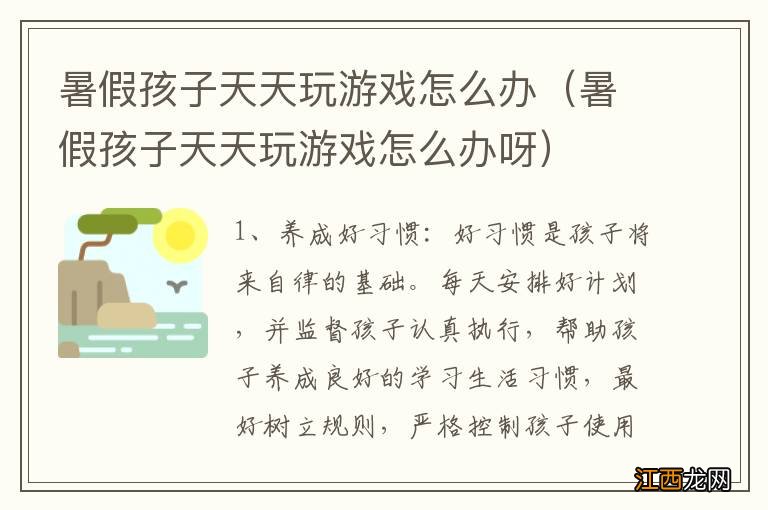 暑假孩子天天玩游戏怎么办（暑假孩子天天玩游戏怎么办呀）

1、养成好习惯：好习惯是孩子将来自律的基础。每天安排好计划，并监督孩子认真执行，帮助孩子养成良好的学习生活习惯，最好树立规则，严格控制孩子使用

江西龙网